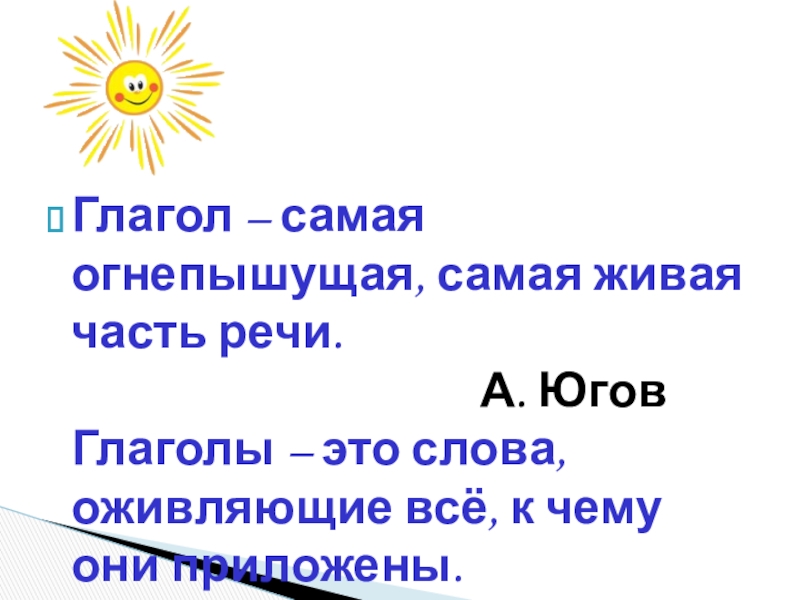 Глагол – самая огнепышущая, самая живая часть речи.

А. Югов

Глаголы – это слова, оживляющие всё, к чему они приложены.